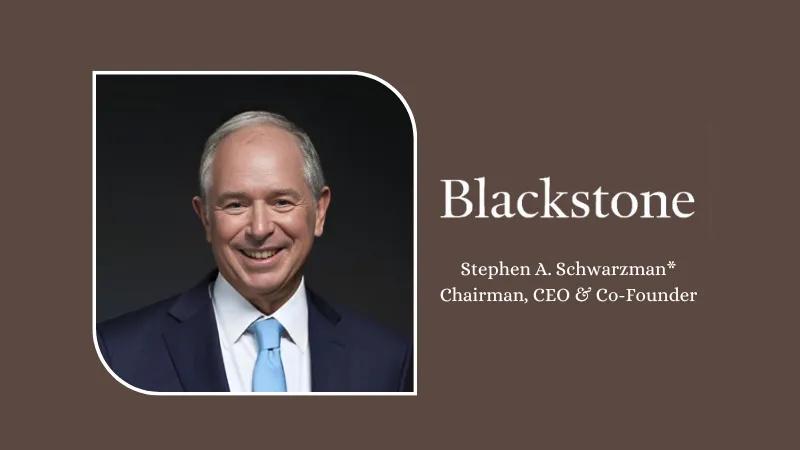 Blackstone

Stephen A. Schwarzman*
Chairman, CEO & Co-Founder